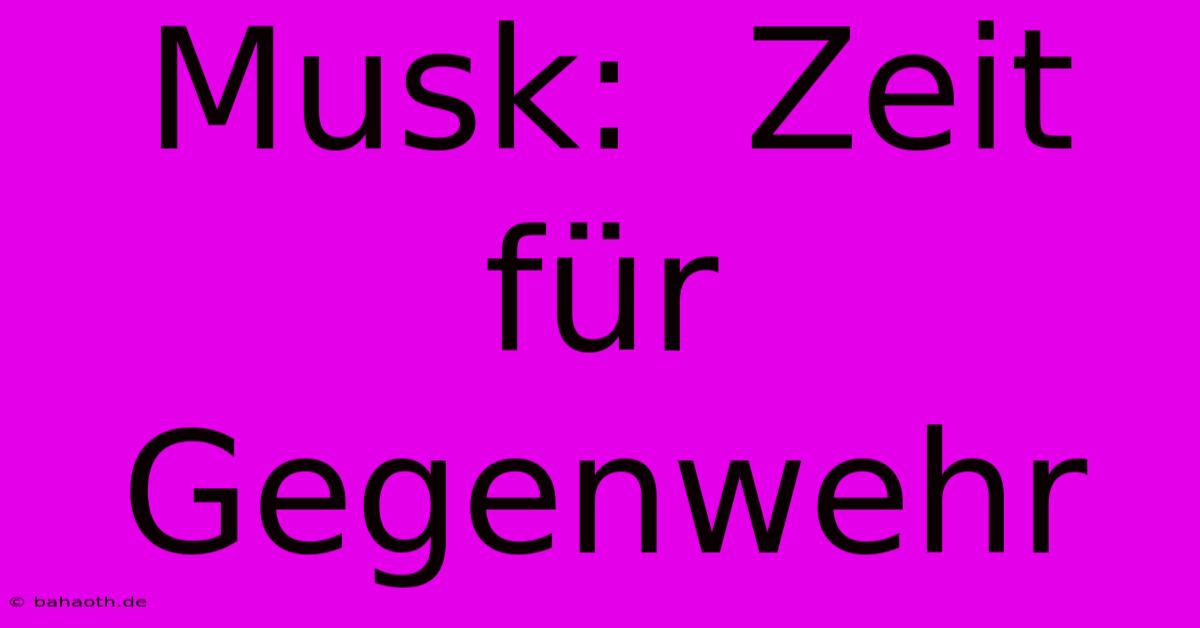 Musk: Zeit für Gegenwehr

© bahaoth.de